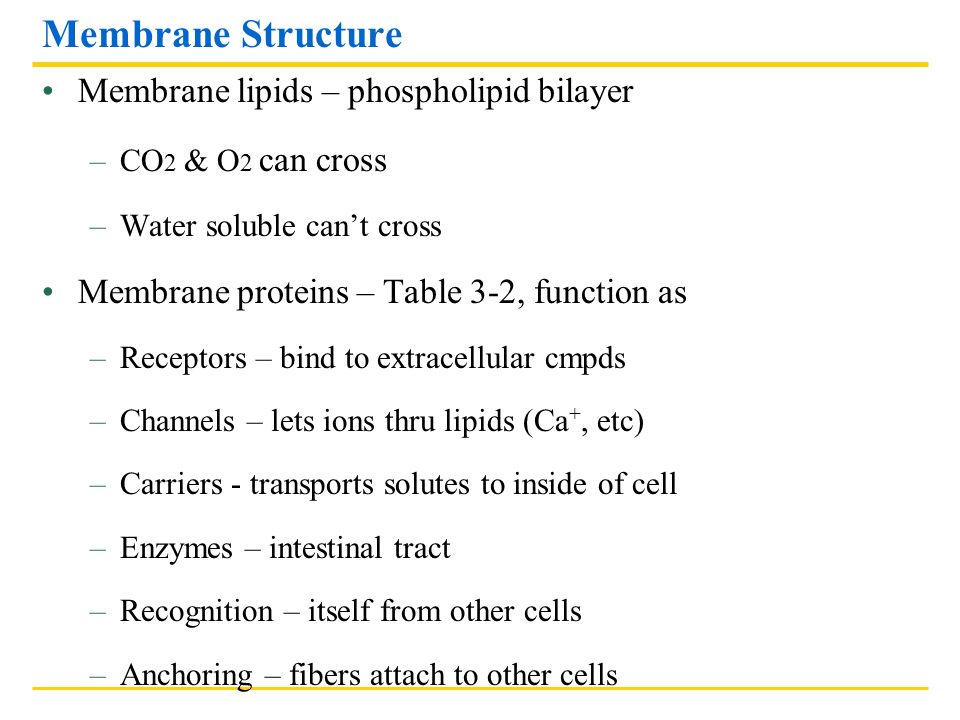 Membrane Structure

• Membrane lipids – phospholipid bilayer

– $CO_2$ & $O_2$ can cross

– Water soluble can't cross

• Membrane proteins – Table 3-2, function as

– Receptors – bind to extracellular cmpds

– Channels – lets ions thru lipids ($Ca^+$, etc)

– Carriers - transports solutes to inside of cell

– Enzymes – intestinal tract

– Recognition – itself from other cells

– Anchoring – fibers attach to other cells